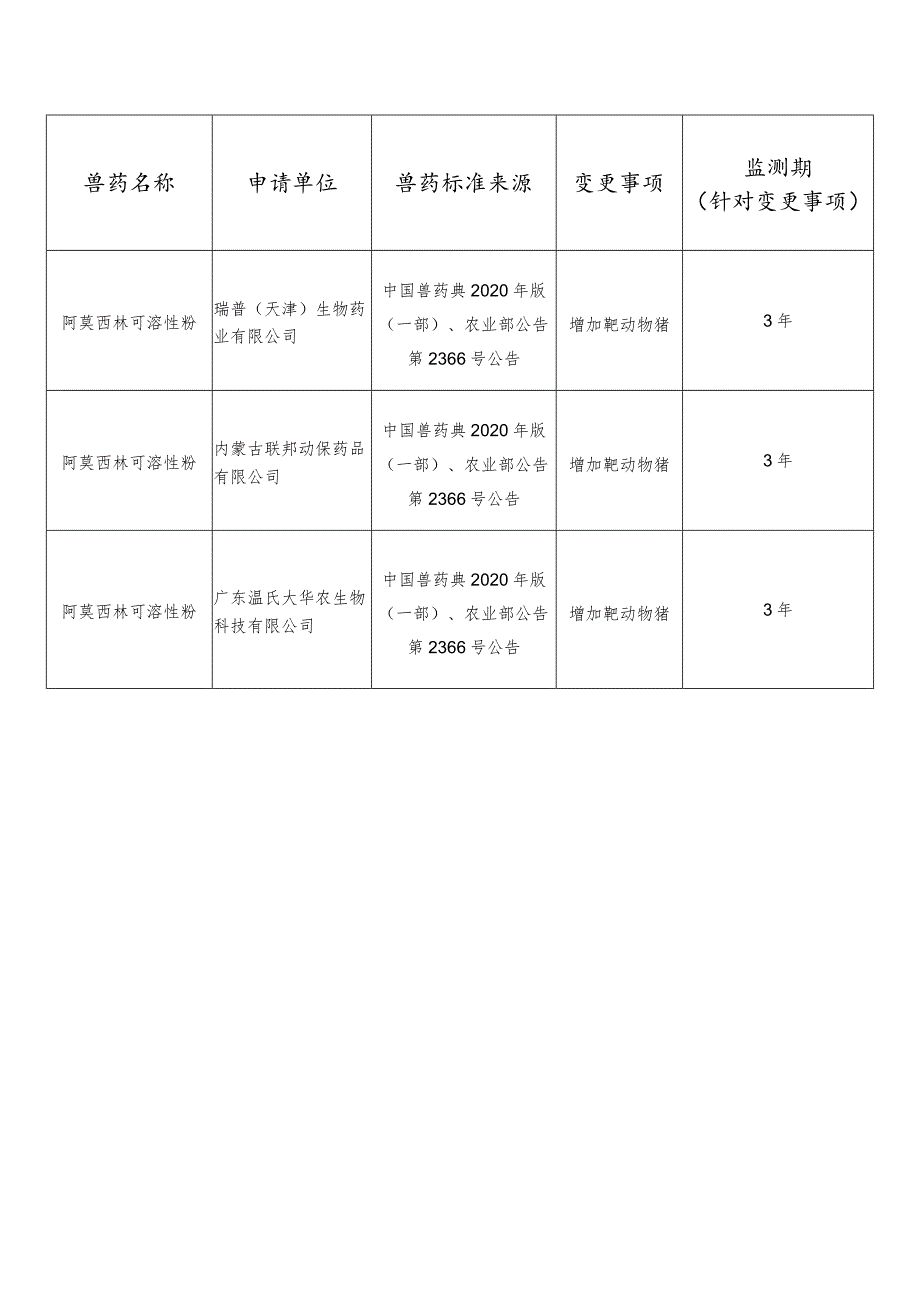 | 兽药名称 | 申请单位 | 兽药标准来源 | 变更事项 | 监测期（针对变更事项） |
|---|---|---|---|---|
| 阿莫西林可溶性粉 | 瑞普（天津）生物药业有限公司 | 中国兽药典2020年版（一部）、农业部公告第2366号公告 | 增加靶动物猪 | 3年 |
| 阿莫西林可溶性粉 | 内蒙古联邦动保药品有限公司 | 中国兽药典2020年版（一部）、农业部公告第2366号公告 | 增加靶动物猪 | 3年 |
| 阿莫西林可溶性粉 | 广东温氏大华农生物科技有限公司 | 中国兽药典2020年版（一部）、农业部公告第2366号公告 | 增加靶动物猪 | 3年 |